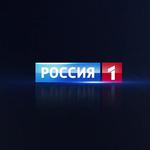 РОССИЯ 1